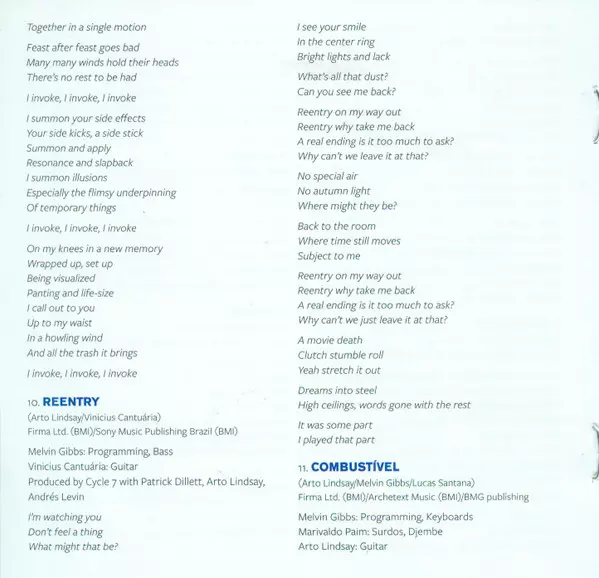 Together in a single motion

Feast after feast goes bad
Many many winds hold their heads
There's no rest to be had

I invoke, I invoke, I invoke

I summon your side effects
Your side kicks, a side stick
Summon and apply
Resonance and slapback
I summon illusions
Especially the flimsy underpinning
Of temporary things

I invoke, I invoke, I invoke

On my knees in a new memory
Wrapped up, set up
Being visualized
Panting and life-size
I call out to you
Up to my waist
In a howling wind
And all the trash it brings

I invoke, I invoke, I invoke

10. REENTRY
(Arto Lindsay/Vinicius Cantuária)
Firma Ltd. (BMI)/Sony Music Publishing Brazil (BMI)

Melvin Gibbs: Programming, Bass
Vinicius Cantuária: Guitar
Produced by Cycle 7 with Patrick Dillett, Arto Lindsay, Andrés Levin

I'm watching you
Don't feel a thing
What might that be?

I see your smile
In the center ring
Bright lights and lack

What's all that dust?
Can you see me back?

Reentry on my way out
Reentry why take me back
A real ending is it too much to ask?
Why can't we leave it at that?

No special air
No autumn light
Where might they be?

Back to the room
Where time still moves
Subject to me

Reentry on my way out
Reentry why take me back
A real ending is it too much to ask?
Why can't we just leave it at that?

A movie death
Clutch stumble roll
Yeah stretch it out

Dreams into steel
High ceilings, words gone with the rest

It was some part
I played that part

11. COMBUSTÍVEL
(Arto Lindsay/Melvin Gibbs/Lucas Santana)
Firma Ltd. (BMI)/Archetext Music (BMI)/BMG publishing

Melvin Gibbs: Programming, Keyboards
Marivaldo Paim: Surdos, Djembe
Arto Lindsay: Guitar